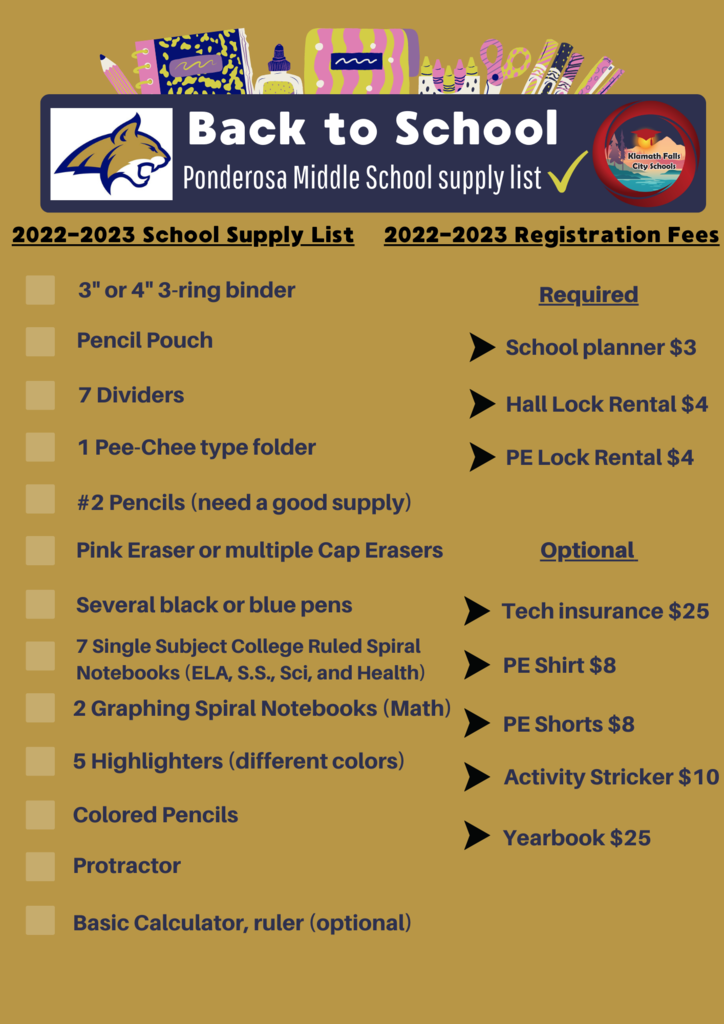 Back to School
Ponderosa Middle School supply list

Klamath Falls City Schools

2022-2023 School Supply List

3" or 4" 3-ring binder
Pencil Pouch
7 Dividers
1 Pee-Chee type folder
#2 Pencils (need a good supply)
Pink Eraser or multiple Cap Erasers
Several black or blue pens
7 Single Subject College Ruled Spiral Notebooks (ELA, S.S., Sci, and Health)
2 Graphing Spiral Notebooks (Math)
5 Highlighters (different colors)
Colored Pencils
Protractor
Basic Calculator, ruler (optional)

2022-2023 Registration Fees

Required
School planner $3
Hall Lock Rental $4
PE Lock Rental $4

Optional
Tech insurance $25
PE Shirt $8
PE Shorts $8
Activity Stricker $10
Yearbook $25